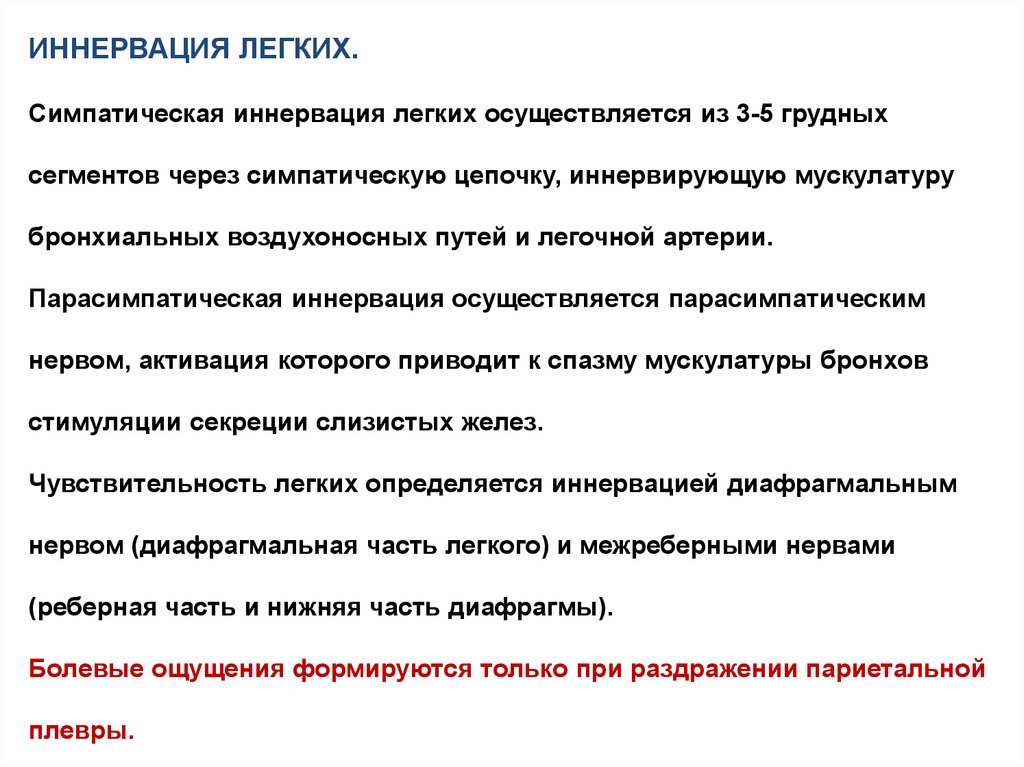 ИННЕРВАЦИЯ ЛЕГКИХ.

Симпатическая иннервация легких осуществляется из 3-5 грудных сегментов через симпатическую цепочку, иннервирующую мускулатуру бронхиальных воздухоносных путей и легочной артерии.

Парасимпатическая иннервация осуществляется парасимпатическим нервом, активация которого приводит к спазму мускулатуры бронхов стимуляции секреции слизистых желез.

Чувствительность легких определяется иннервацией диафрагмальным нервом (диафрагмальная часть легкого) и межреберными нервами (реберная часть и нижняя часть диафрагмы).

Болевые ощущения формируются только при раздражении париетальной плевры.